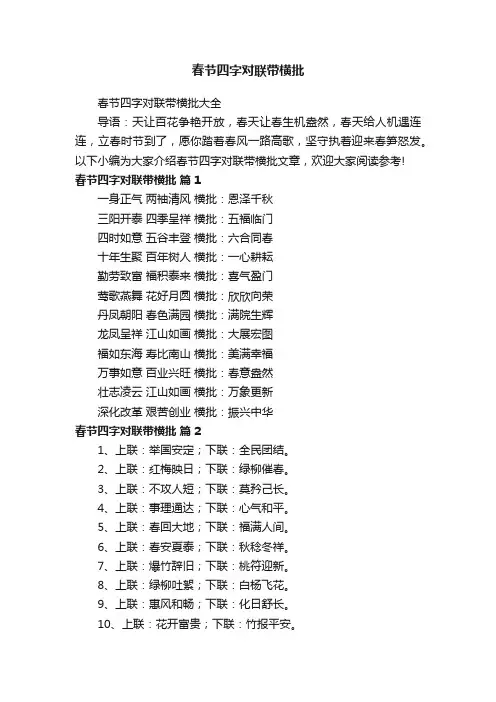 春节四字对联带横批

春节四字对联带横批大全

导语：天让百花争艳开放，春天让春生机盎然，春天给人机遇连连，立春时节到了，愿你踏着春风一路高歌，坚守执着迎来春笋怒发。以下小编为大家介绍春节四字对联带横批文章，欢迎大家阅读参考!

春节四字对联带横批 篇1

一身正气 两袖清风 横批：恩泽千秋

三阳开泰 四季呈祥 横批：五福临门

四时如意 五谷丰登 横批：六合同春

十年生聚 百年树人 横批：一心耕耘

勤劳致富 福积泰来 横批：喜气盈门

莺歌燕舞 花好月圆 横批：欣欣向荣

丹凤朝阳 春色满园 横批：满院生辉

龙凤呈祥 江山如画 横批：大展宏图

福如东海 寿比南山 横批：美满幸福

万事如意 百业兴旺 横批：春意盎然

壮志凌云 江山如画 横批：万象更新

深化改革 艰苦创业 横批：振兴中华

春节四字对联带横批 篇2

1、上联：举国安定；下联：全民团结。

2、上联：红梅映日；下联：绿柳催春。

3、上联：不攻人短；下联：莫矜己长。

4、上联：事理通达；下联：心气和平。

5、上联：春回大地；下联：福满人间。

6、上联：春安夏泰；下联：秋稔冬祥。

7、上联：爆竹辞旧；下联：桃符迎新。

8、上联：绿柳吐絮；下联：白杨飞花。

9、上联：惠风和畅；下联：化日舒长。

10、上联：花开富贵；下联：竹报平安。